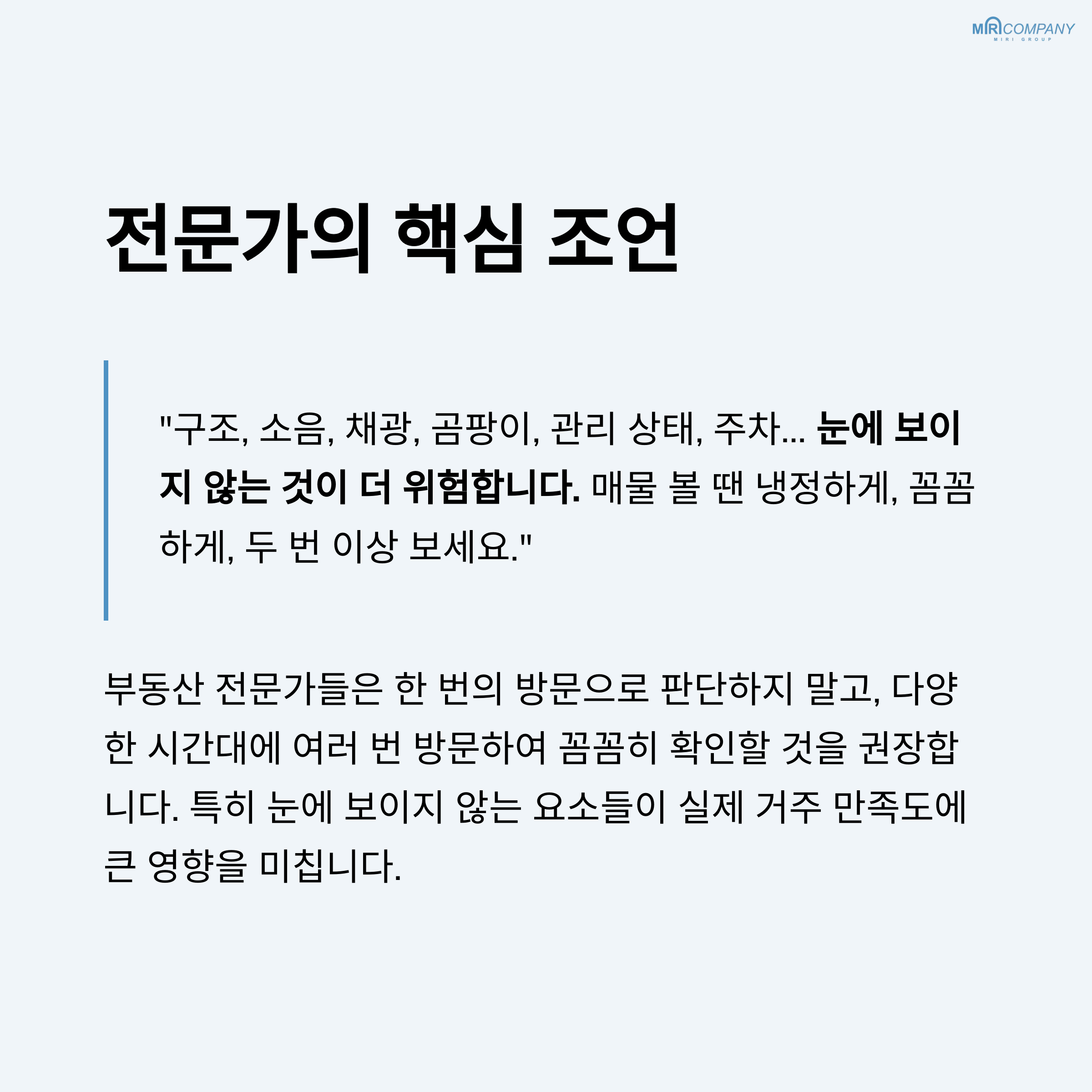 MIRI COMPANY
MIRI GROUP

전문가의 핵심 조언

"구조, 소음, 채광, 곰팡이, 관리 상태, 주차... 눈에 보이지 않는 것이 더 위험합니다. 매물 볼 땐 냉정하게, 꼼꼼하게, 두 번 이상 보세요."

부동산 전문가들은 한 번의 방문으로 판단하지 말고, 다양한 시간대에 여러 번 방문하여 꼼꼼히 확인할 것을 권장합니다. 특히 눈에 보이지 않는 요소들이 실제 거주 만족도에 큰 영향을 미칩니다.